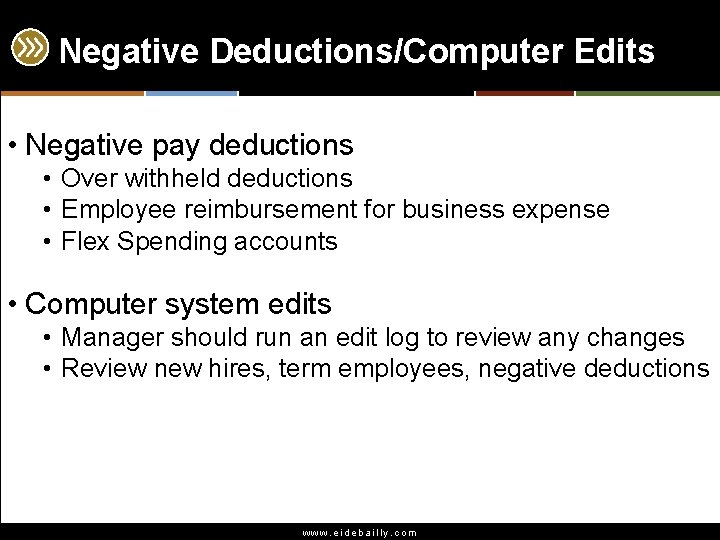 Negative Deductions/Computer Edits

• Negative pay deductions
• Over withheld deductions
• Employee reimbursement for business expense
• Flex Spending accounts

• Computer system edits
• Manager should run an edit log to review any changes
• Review new hires, term employees, negative deductions

www.eidebailly.com